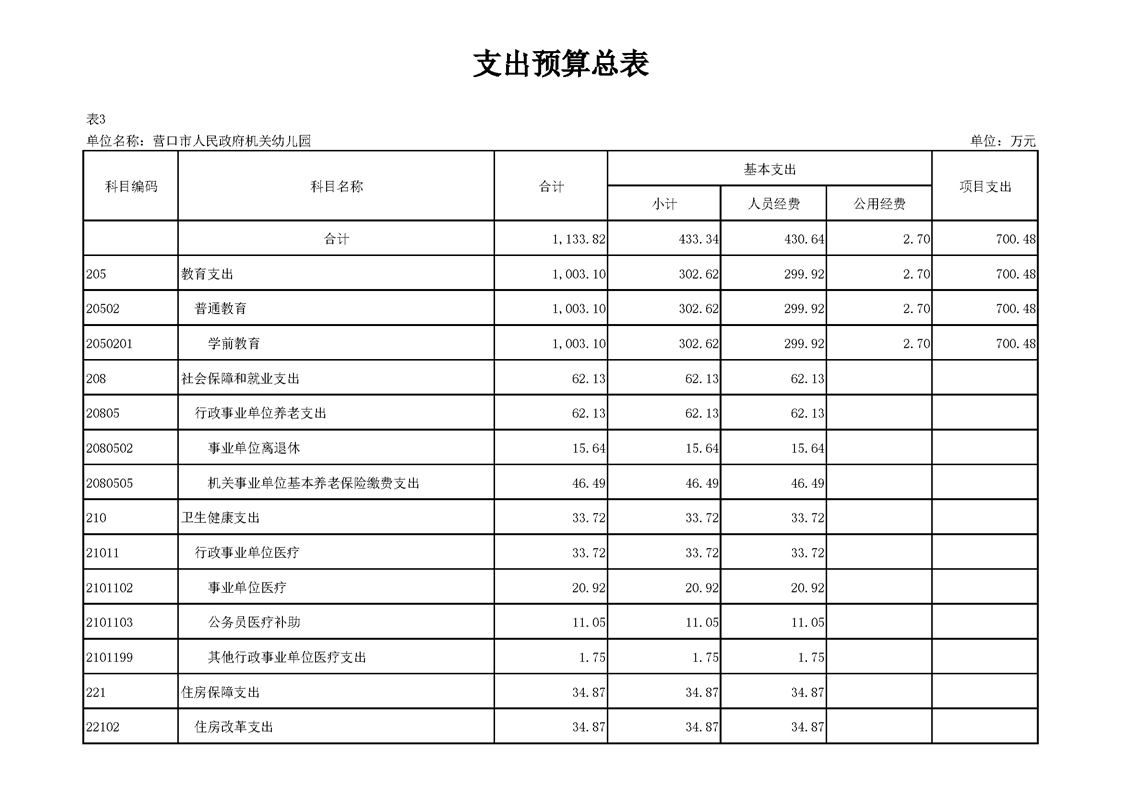 支出预算总表

表3

单位名称：营口市人民政府机关幼儿园

单位：万元

| 科目编码 | 科目名称 | 合计 | 基本支出 小计 | 基本支出 人员经费 | 基本支出 公用经费 | 项目支出 |
|---|---|---|---|---|---|---|
| | 合计 | 1,133.82 | 433.34 | 430.64 | 2.70 | 700.48 |
| 205 | 教育支出 | 1,003.10 | 302.62 | 299.92 | 2.70 | 700.48 |
| 20502 | 普通教育 | 1,003.10 | 302.62 | 299.92 | 2.70 | 700.48 |
| 2050201 | 学前教育 | 1,003.10 | 302.62 | 299.92 | 2.70 | 700.48 |
| 208 | 社会保障和就业支出 | 62.13 | 62.13 | 62.13 | | |
| 20805 | 行政事业单位养老支出 | 62.13 | 62.13 | 62.13 | | |
| 2080502 | 事业单位离退休 | 15.64 | 15.64 | 15.64 | | |
| 2080505 | 机关事业单位基本养老保险缴费支出 | 46.49 | 46.49 | 46.49 | | |
| 210 | 卫生健康支出 | 33.72 | 33.72 | 33.72 | | |
| 21011 | 行政事业单位医疗 | 33.72 | 33.72 | 33.72 | | |
| 2101102 | 事业单位医疗 | 20.92 | 20.92 | 20.92 | | |
| 2101103 | 公务员医疗补助 | 11.05 | 11.05 | 11.05 | | |
| 2101199 | 其他行政事业单位医疗支出 | 1.75 | 1.75 | 1.75 | | |
| 221 | 住房保障支出 | 34.87 | 34.87 | 34.87 | | |
| 22102 | 住房改革支出 | 34.87 | 34.87 | 34.87 | | |